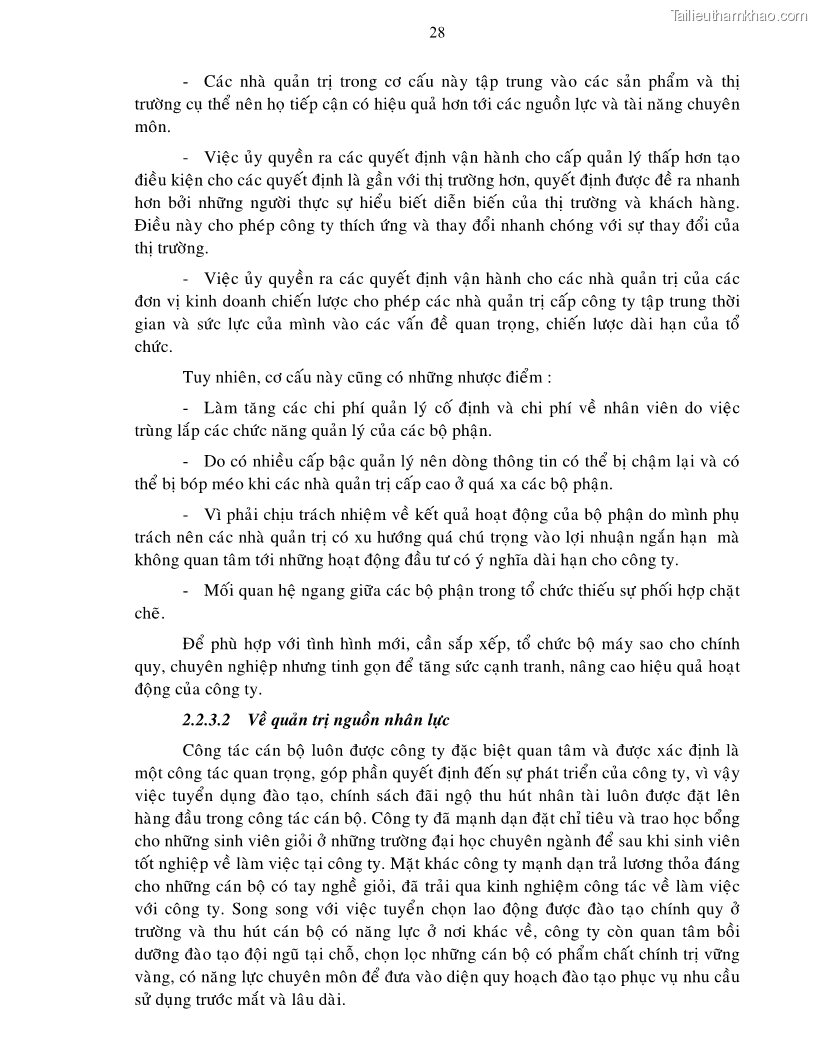 Tailieuthamkhao.com

28

- Các nhà quản trị trong cơ cấu này tập trung vào các sản phẩm và thị trường cụ thể nên họ tiếp cận có hiệu quả hơn tới các nguồn lực và tài năng chuyên môn.

- Việc ủy quyền ra các quyết định vận hành cho cấp quản lý thấp hơn tạo điều kiện cho các quyết định là gần với thị trường hơn, quyết định được đề ra nhanh hơn bởi những người thực sự hiểu biết diễn biến của thị trường và khách hàng. Điều này cho phép công ty thích ứng và thay đổi nhanh chóng với sự thay đổi của thị trường.

- Việc ủy quyền ra các quyết định vận hành cho các nhà quản trị của các đơn vị kinh doanh chiến lược cho phép các nhà quản trị cấp công ty tập trung thời gian và sức lực của mình vào các vấn đề quan trọng, chiến lược dài hạn của tổ chức.

Tuy nhiên, cơ cấu này cũng có những nhược điểm :

- Làm tăng các chi phí quản lý cố định và chi phí về nhân viên do việc trùng lắp các chức năng quản lý của các bộ phận.

- Do có nhiều cấp bậc quản lý nên dòng thông tin có thể bị chậm lại và có thể bị bóp méo khi các nhà quản trị cấp cao ở quá xa các bộ phận.

- Vì phải chịu trách nhiệm về kết quả hoạt động của bộ phận do mình phụ trách nên các nhà quản trị có xu hướng quá chú trọng vào lợi nhuận ngắn hạn mà không quan tâm tới những hoạt động đầu tư có ý nghĩa dài hạn cho công ty.

- Mối quan hệ ngang giữa các bộ phận trong tổ chức thiếu sự phối hợp chặt chẽ.

Để phù hợp với tình hình mới, cần sắp xếp, tổ chức bộ máy sao cho chính quy, chuyên nghiệp nhưng tinh gọn để tăng sức cạnh tranh, nâng cao hiệu quả hoạt động của công ty.

2.2.3.2 Về quản trị nguồn nhân lực

Công tác cán bộ luôn được công ty đặc biệt quan tâm và được xác định là một công tác quan trọng, góp phần quyết định đến sự phát triển của công ty, vì vậy việc tuyển dụng đào tạo, chính sách đãi ngộ thu hút nhân tài luôn được đặt lên hàng đầu trong công tác cán bộ. Công ty đã mạnh dạn đặt chỉ tiêu và trao học bổng cho những sinh viên giỏi ở những trường đại học chuyên ngành để sau khi sinh viên tốt nghiệp về làm việc tại công ty. Mặt khác công ty mạnh dạn trả lương thỏa đáng cho những cán bộ có tay nghề giỏi, đã trải qua kinh nghiệm công tác về làm việc với công ty. Song song với việc tuyển chọn lao động được đào tạo chính quy ở trường và thu hút cán bộ có năng lực ở nơi khác về, công ty còn quan tâm bồi dưỡng đào tạo đội ngũ tại chỗ, chọn lọc những cán bộ có phẩm chất chính trị vững vàng, có năng lực chuyên môn để đưa vào diện quy hoạch đào tạo phục vụ nhu cầu sử dụng trước mắt và lâu dài.